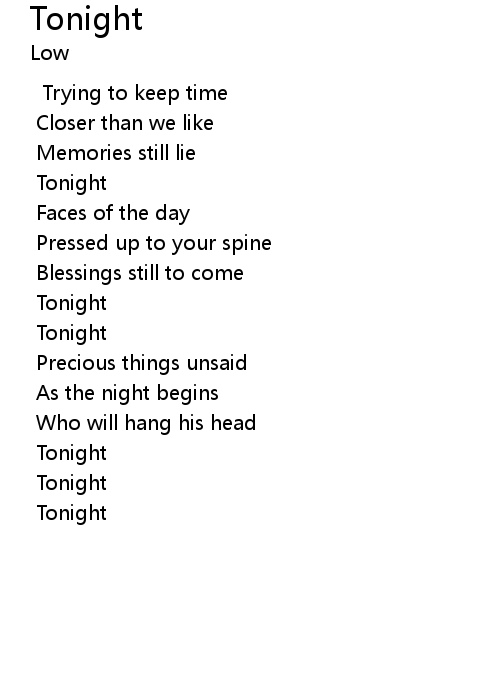 Tonight
Low

Trying to keep time
Closer than we like
Memories still lie
Tonight
Faces of the day
Pressed up to your spine
Blessings still to come
Tonight
Tonight
Precious things unsaid
As the night begins
Who will hang his head
Tonight
Tonight
Tonight